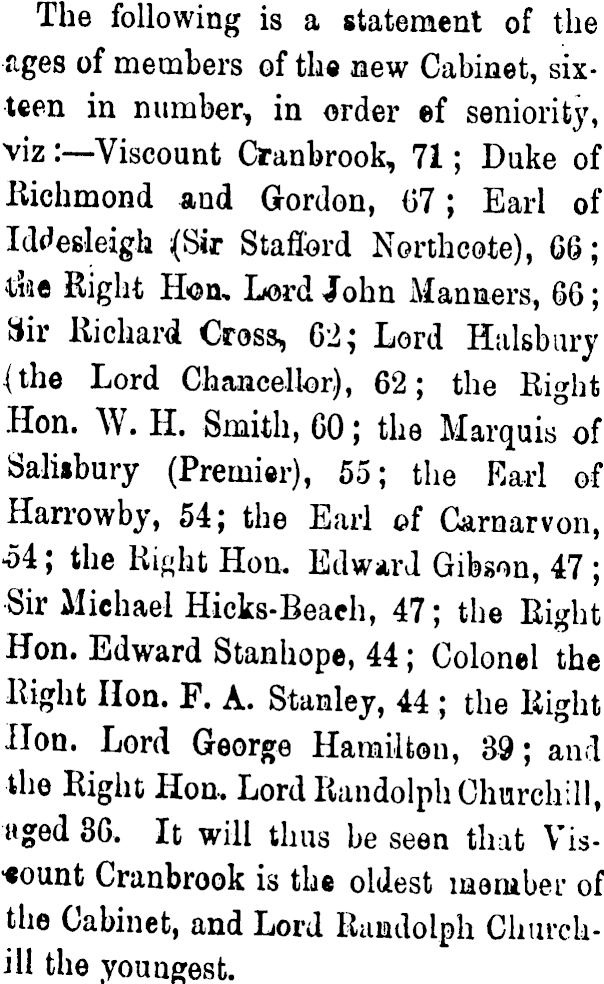 The following is a statement of the ages of members of the new Cabinet, sixteen in number, in order of seniority, viz:—Viscount Cranbrook, 71; Duke of Richmond and Gordon, 67; Earl of Iddesleigh (Sir Stafford Northcote), 66; the Right Hon. Lord John Manners, 66; Sir Richard Cross, 62; Lord Halsbury (the Lord Chancellor), 62; the Right Hon. W. H. Smith, 60; the Marquis of Salisbury (Premier), 55; the Earl of Harrowby, 54; the Earl of Carnarvon, 54; the Right Hon. Edward Gibson, 47; Sir Michael Hicks-Beach, 47; the Right Hon. Edward Stanhope, 44; Colonel the Right Hon. F. A. Stanley, 44; the Right Hon. Lord George Hamilton, 39; and the Right Hon. Lord Randolph Churchill, aged 36. It will thus be seen that Viscount Cranbrook is the oldest member of the Cabinet, and Lord Randolph Churchill the youngest.